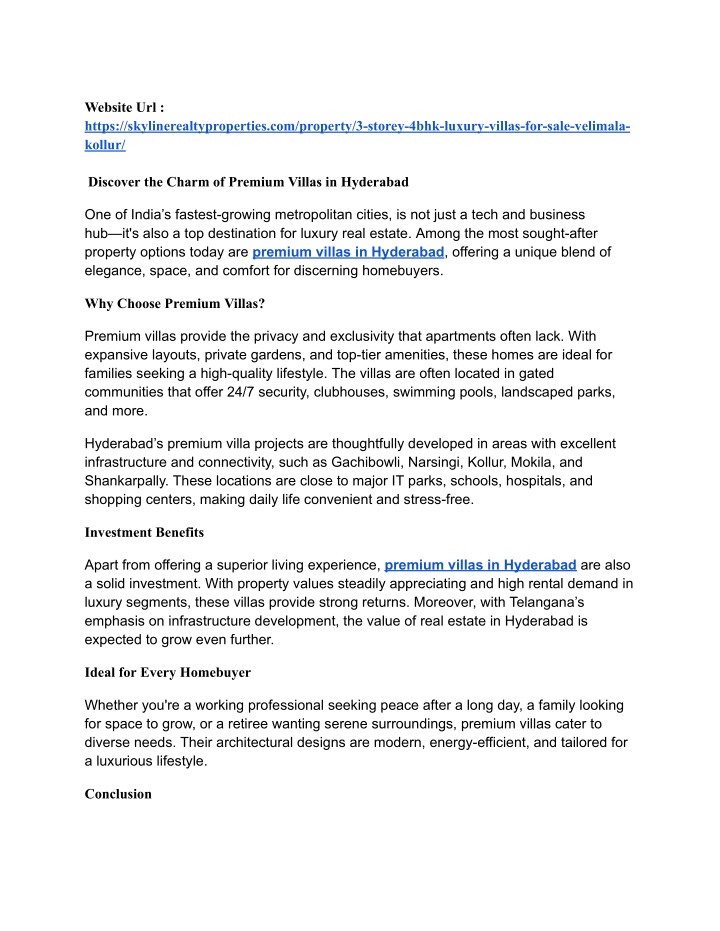 Website Url :
https://skylinerealtyproperties.com/property/3-storey-4bhk-luxury-villas-for-sale-velimala-kollur/

Discover the Charm of Premium Villas in Hyderabad

One of India's fastest-growing metropolitan cities, is not just a tech and business hub—it's also a top destination for luxury real estate. Among the most sought-after property options today are premium villas in Hyderabad, offering a unique blend of elegance, space, and comfort for discerning homebuyers.

Why Choose Premium Villas?

Premium villas provide the privacy and exclusivity that apartments often lack. With expansive layouts, private gardens, and top-tier amenities, these homes are ideal for families seeking a high-quality lifestyle. The villas are often located in gated communities that offer 24/7 security, clubhouses, swimming pools, landscaped parks, and more.

Hyderabad's premium villa projects are thoughtfully developed in areas with excellent infrastructure and connectivity, such as Gachibowli, Narsingi, Kollur, Mokila, and Shankarpally. These locations are close to major IT parks, schools, hospitals, and shopping centers, making daily life convenient and stress-free.

Investment Benefits

Apart from offering a superior living experience, premium villas in Hyderabad are also a solid investment. With property values steadily appreciating and high rental demand in luxury segments, these villas provide strong returns. Moreover, with Telangana's emphasis on infrastructure development, the value of real estate in Hyderabad is expected to grow even further.

Ideal for Every Homebuyer

Whether you're a working professional seeking peace after a long day, a family looking for space to grow, or a retiree wanting serene surroundings, premium villas cater to diverse needs. Their architectural designs are modern, energy-efficient, and tailored for a luxurious lifestyle.

Conclusion